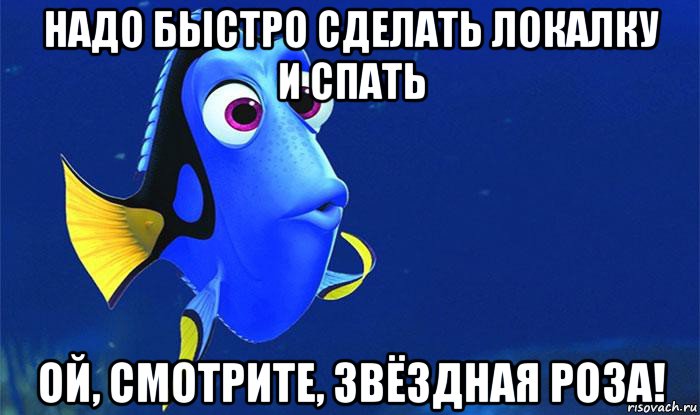 НАДО БЫСТРО СДЕЛАТЬ ЛОКАЛКУ И СПАТЬ

ОЙ, СМОТРИТЕ, ЗВЁЗДНАЯ РОЗА!

risovach.ru